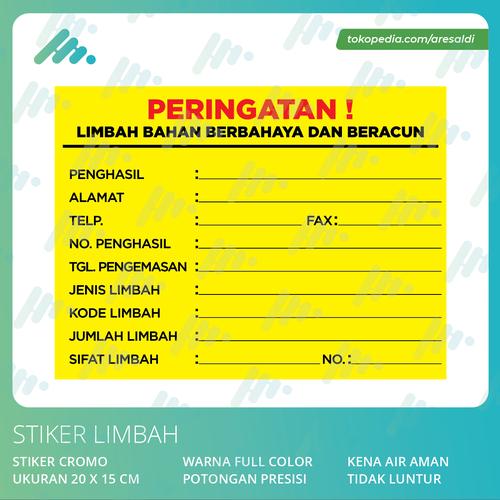 tokopedia.com/aresaldi

PERINGATAN !
LIMBAH BAHAN BERBAHAYA DAN BERACUN

PENGHASIL :
ALAMAT :
TELP. : FAX:
NO. PENGHASIL :
TGL. PENGEMASAN :
JENIS LIMBAH :
KODE LIMBAH :
JUMLAH LIMBAH :
SIFAT LIMBAH : NO.:

STIKER LIMBAH

STIKER CROMO
UKURAN 20 X 15 CM

WARNA FULL COLOR
POTONGAN PRESISI

KENA AIR AMAN
TIDAK LUNTUR